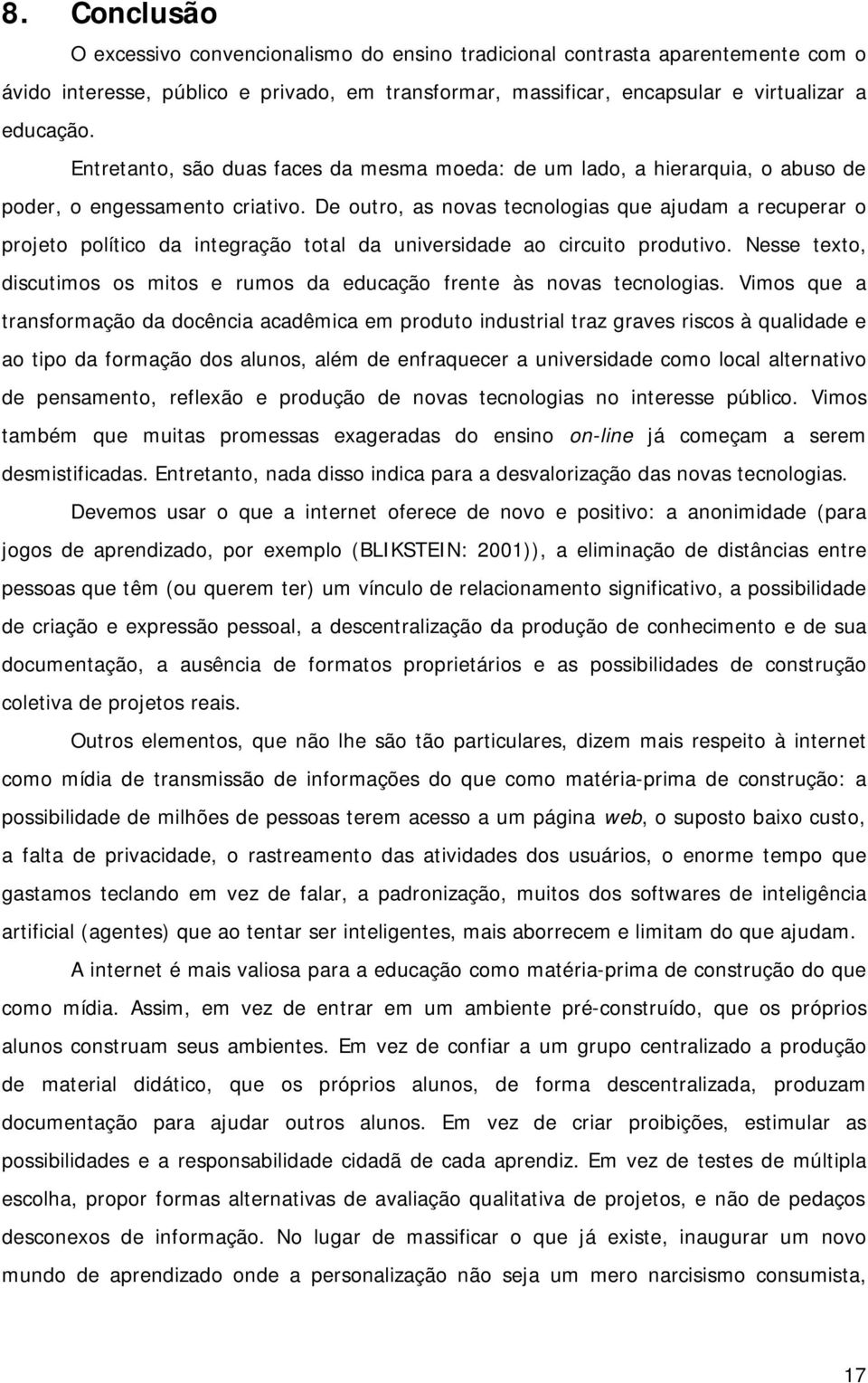 8. Conclusão

O excessivo convencionalismo do ensino tradicional contrasta aparentemente com o ávido interesse, público e privado, em transformar, massificar, encapsular e virtualizar a educação.

Entretanto, são duas faces da mesma moeda: de um lado, a hierarquia, o abuso de poder, o engessamento criativo. De outro, as novas tecnologias que ajudam a recuperar o projeto político da integração total da universidade ao circuito produtivo. Nesse texto, discutimos os mitos e rumos da educação frente às novas tecnologias. Vimos que a transformação da docência acadêmica em produto industrial traz graves riscos à qualidade e ao tipo da formação dos alunos, além de enfraquecer a universidade como local alternativo de pensamento, reflexão e produção de novas tecnologias no interesse público. Vimos também que muitas promessas exageradas do ensino on-line já começam a serem desmistificadas. Entretanto, nada disso indica para a desvalorização das novas tecnologias.

Devemos usar o que a internet oferece de novo e positivo: a anonimidade (para jogos de aprendizado, por exemplo (BLIKSTEIN: 2001)), a eliminação de distâncias entre pessoas que têm (ou querem ter) um vínculo de relacionamento significativo, a possibilidade de criação e expressão pessoal, a descentralização da produção de conhecimento e de sua documentação, a ausência de formatos proprietários e as possibilidades de construção coletiva de projetos reais.

Outros elementos, que não lhe são tão particulares, dizem mais respeito à internet como mídia de transmissão de informações do que como matéria-prima de construção: a possibilidade de milhões de pessoas terem acesso a um página web, o suposto baixo custo, a falta de privacidade, o rastreamento das atividades dos usuários, o enorme tempo que gastamos teclando em vez de falar, a padronização, muitos dos softwares de inteligência artificial (agentes) que ao tentar ser inteligentes, mais aborrecem e limitam do que ajudam.

A internet é mais valiosa para a educação como matéria-prima de construção do que como mídia. Assim, em vez de entrar em um ambiente pré-construído, que os próprios alunos construam seus ambientes. Em vez de confiar a um grupo centralizado a produção de material didático, que os próprios alunos, de forma descentralizada, produzam documentação para ajudar outros alunos. Em vez de criar proibições, estimular as possibilidades e a responsabilidade cidadã de cada aprendiz. Em vez de testes de múltipla escolha, propor formas alternativas de avaliação qualitativa de projetos, e não de pedaços desconexos de informação. No lugar de massificar o que já existe, inaugurar um novo mundo de aprendizado onde a personalização não seja um mero narcisismo consumista,

17